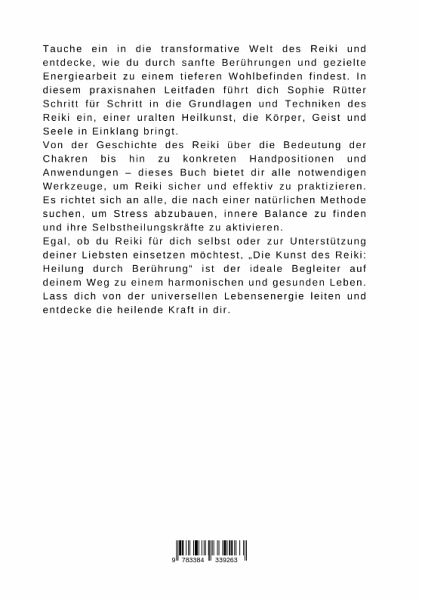 Tauche ein in die transformative Welt des Reiki und entdecke, wie du durch sanfte Berührungen und gezielte Energiearbeit zu einem tieferen Wohlbefinden findest. In diesem praxisnahen Leitfaden führt dich Sophie Rütter Schritt für Schritt in die Grundlagen und Techniken des Reiki ein, einer uralten Heilkunst, die Körper, Geist und Seele in Einklang bringt.
Von der Geschichte des Reiki über die Bedeutung der Chakren bis hin zu konkreten Handpositionen und Anwendungen – dieses Buch bietet dir alle notwendigen Werkzeuge, um Reiki sicher und effektiv zu praktizieren. Es richtet sich an alle, die nach einer natürlichen Methode suchen, um Stress abzubauen, innere Balance zu finden und ihre Selbstheilungskräfte zu aktivieren.
Egal, ob du Reiki für dich selbst oder zur Unterstützung deiner Liebsten einsetzen möchtest, „Die Kunst des Reiki: Heilung durch Berührung" ist der ideale Begleiter auf deinem Weg zu einem harmonischen und gesunden Leben. Lass dich von der universellen Lebensenergie leiten und entdecke die heilende Kraft in dir.

9 783384 339263